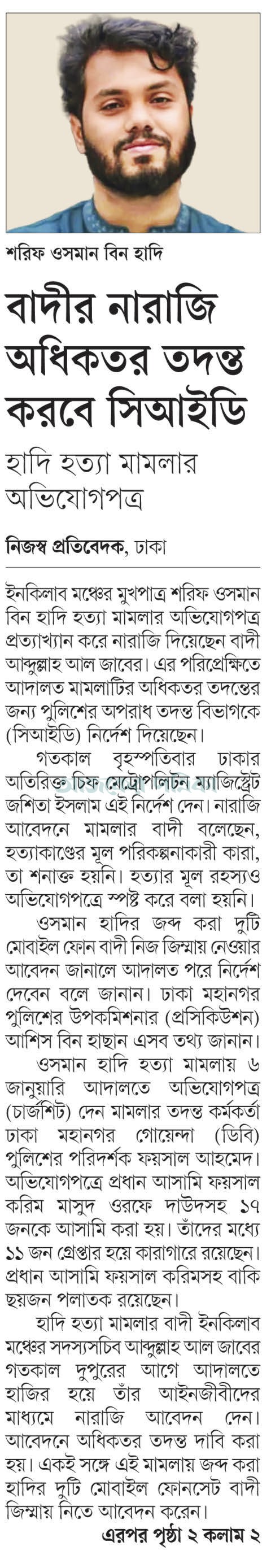 শরিফ ওসমান বিন হাদি

বাদীর নারাজি অধিকতর তদন্ত করবে সিআইডি

হাদি হত্যা মামলার অভিযোগপত্র

নিজস্ব প্রতিবেদক, ঢাকা

ইনকিলাব মঞ্চের মুখপাত্র শরিফ ওসমান বিন হাদি হত্যা মামলার অভিযোগপত্র প্রত্যাখ্যান করে নারাজি দিয়েছেন বাদী আব্দুল্লাহ আল জাবের। এর পরিপ্রেক্ষিতে আদালত মামলাটির অধিকতর তদন্তের জন্য পুলিশের অপরাধ তদন্ত বিভাগকে (সিআইডি) নির্দেশ দিয়েছেন।

গতকাল বৃহস্পতিবার ঢাকার অতিরিক্ত চিফ মেট্রোপলিটন ম্যাজিস্ট্রেট জশিতা ইসলাম এই নির্দেশ দেন। নারাজি আবেদনে মামলার বাদী বলেছেন, হত্যাকাণ্ডের মূল পরিকল্পনাকারী কারা, তা শনাক্ত হয়নি। হত্যার মূল রহস্যও অভিযোগপত্রে স্পষ্ট করে বলা হয়নি।

ওসমান হাদির জব্দ করা দুটি মোবাইল ফোন বাদী নিজ জিম্মায় নেওয়ার আবেদন জানালে আদালত পরে নির্দেশ দেবেন বলে জানান। ঢাকা মহানগর পুলিশের উপকমিশনার (প্রসিকিউশন) আশিস বিন হাছান এসব তথ্য জানান।

ওসমান হাদি হত্যা মামলায় ৬ জানুয়ারি আদালতে অভিযোগপত্র (চার্জশিট) দেন মামলার তদন্ত কর্মকর্তা ঢাকা মহানগর গোয়েন্দা (ডিবি) পুলিশের পরিদর্শক ফয়সাল আহমেদ। অভিযোগপত্রে প্রধান আসামি ফয়সাল করিম মাসুদ ওরফে দাউদসহ ১৭ জনকে আসামি করা হয়। তাঁদের মধ্যে ১১ জন গ্রেপ্তার হয়ে কারাগারে রয়েছেন। প্রধান আসামি ফয়সাল করিমসহ বাকি ছয়জন পলাতক রয়েছেন।

হাদি হত্যা মামলার বাদী ইনকিলাব মঞ্চের সদস্যসচিব আব্দুল্লাহ আল জাবের গতকাল দুপুরের আগে আদালতে হাজির হয়ে তাঁর আইনজীবীদের মাধ্যমে নারাজি আবেদন দেন। আবেদনে অধিকতর তদন্ত দাবি করা হয়। একই সঙ্গে এই মামলায় জব্দ করা হাদির দুটি মোবাইল ফোনসেট বাদী জিম্মায় নিতে আবেদন করেন।

এরপর পৃষ্ঠা ২ কলাম ২